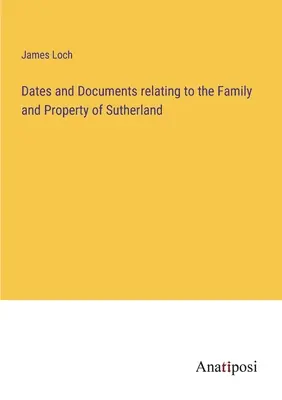 James Loch

Dates and Documents relating to the Family and Property of Sutherland

Anatiposi